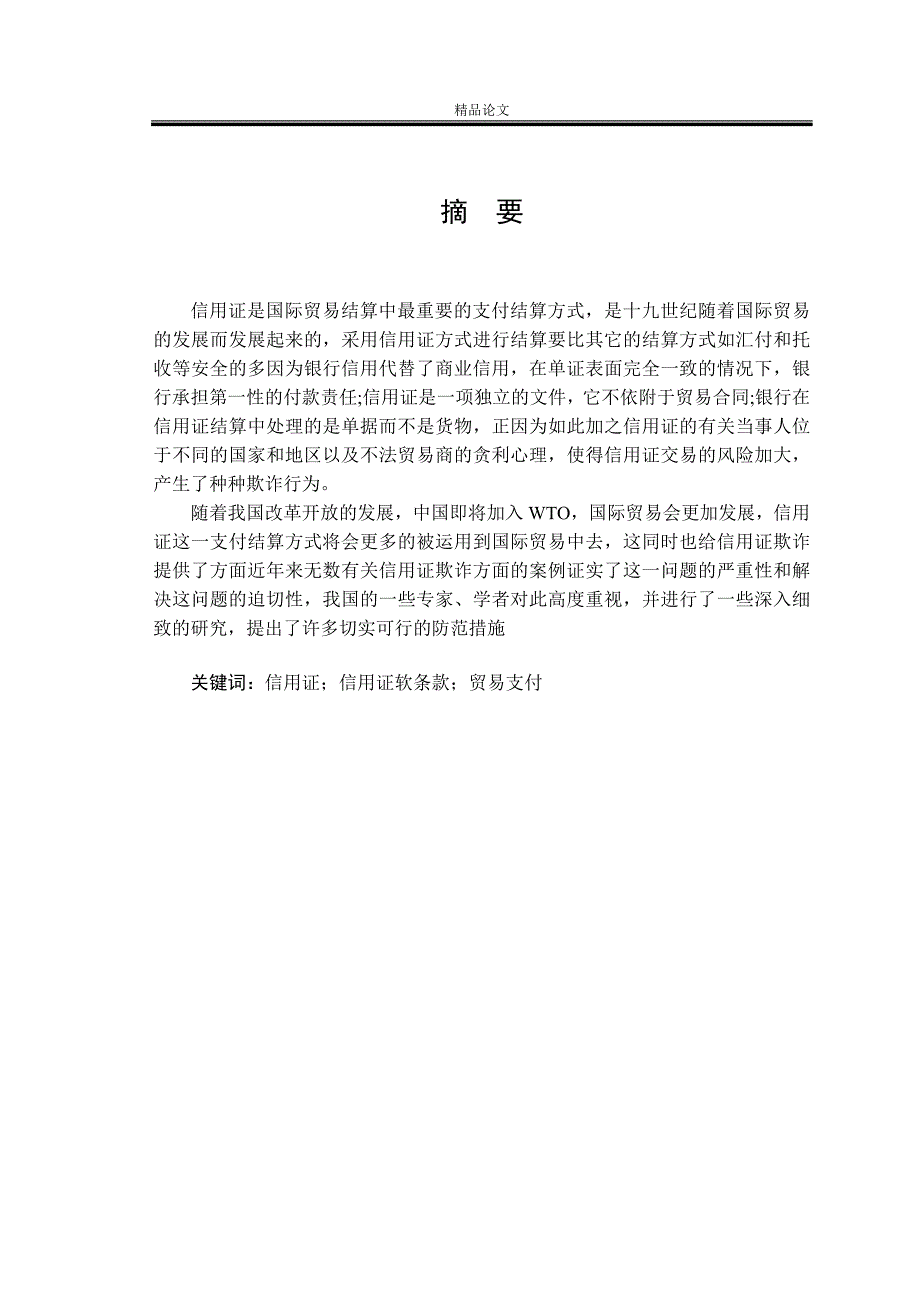 精品论文

摘 要

信用证是国际贸易结算中最重要的支付结算方式，是十九世纪随着国际贸易的发展而发展起来的，采用信用证方式进行结算要比其它的结算方式如汇付和托收等安全的多因为银行信用代替了商业信用，在单证表面完全一致的情况下，银行承担第一性的付款责任;信用证是一项独立的文件，它不依附于贸易合同;银行在信用证结算中处理的是单据而不是货物，正因为如此加之信用证的有关当事人位于不同的国家和地区以及不法贸易商的贪利心理，使得信用证交易的风险加大，产生了种种欺诈行为。

随着我国改革开放的发展，中国即将加入 WTO，国际贸易会更加发展，信用证这一支付结算方式将会更多的被运用到国际贸易中去，这同时也给信用证欺诈提供了方面近年来无数有关信用证欺诈方面的案例证实了这一问题的严重性和解决这问题的迫切性，我国的一些专家、学者对此高度重视，并进行了一些深入细致的研究，提出了许多切实可行的防范措施

关键词：信用证；信用证软条款；贸易支付